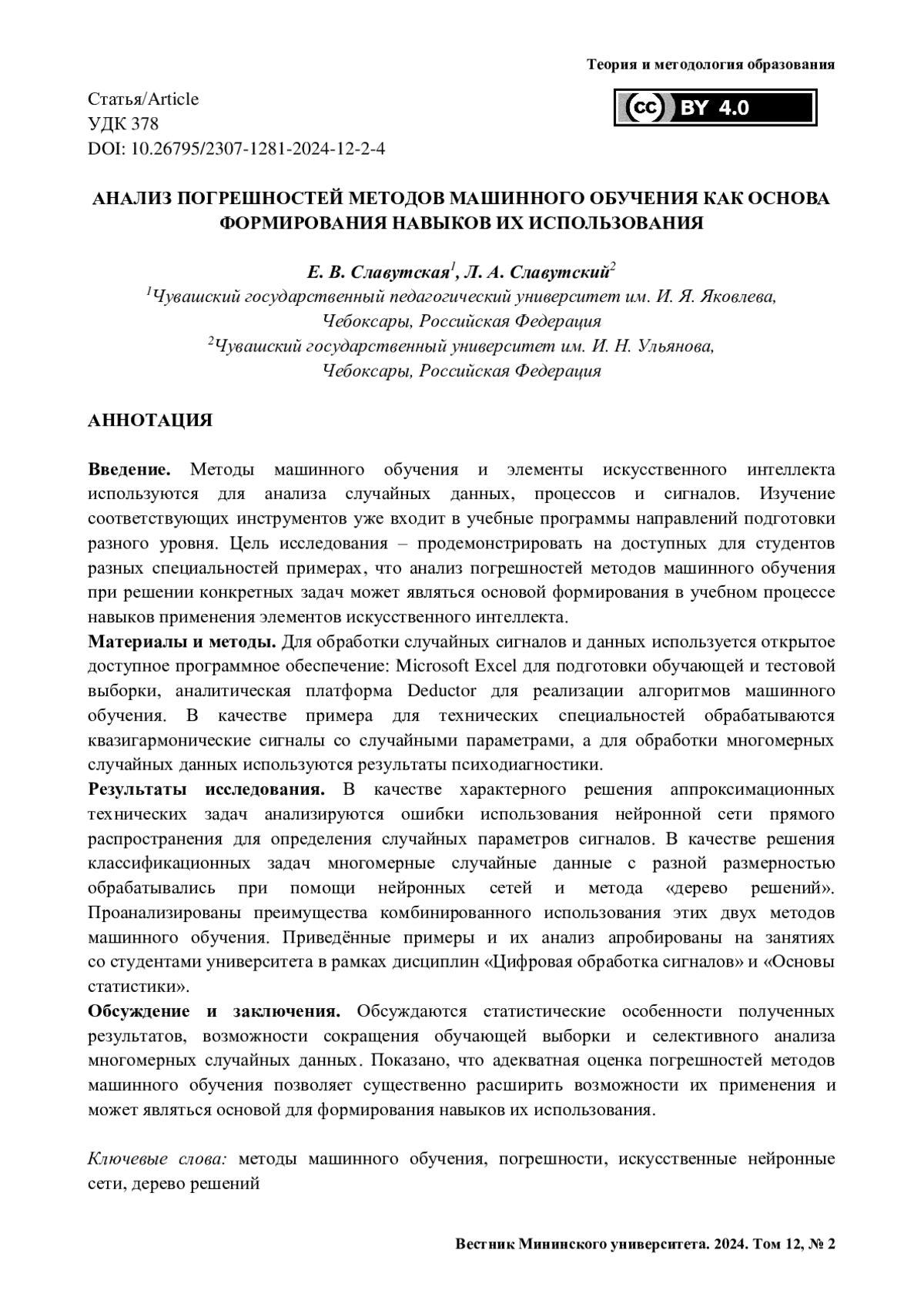 Теория и методология образования

Статья/Article
УДК 378
DOI: 10.26795/2307-1281-2024-12-2-4

cc BY 4.0

АНАЛИЗ ПОГРЕШНОСТЕЙ МЕТОДОВ МАШИННОГО ОБУЧЕНИЯ КАК ОСНОВА ФОРМИРОВАНИЯ НАВЫКОВ ИХ ИСПОЛЬЗОВАНИЯ

Е. В. Славутская$^1$, Л. А. Славутский$^2$
$^1$Чувашский государственный педагогический университет им. И. Я. Яковлева, Чебоксары, Российская Федерация
$^2$Чувашский государственный университет им. И. Н. Ульянова, Чебоксары, Российская Федерация

АННОТАЦИЯ

Введение. Методы машинного обучения и элементы искусственного интеллекта используются для анализа случайных данных, процессов и сигналов. Изучение соответствующих инструментов уже входит в учебные программы направлений подготовки разного уровня. Цель исследования – продемонстрировать на доступных для студентов разных специальностей примерах, что анализ погрешностей методов машинного обучения при решении конкретных задач может являться основой формирования в учебном процессе навыков применения элементов искусственного интеллекта.
Материалы и методы. Для обработки случайных сигналов и данных используется открытое доступное программное обеспечение: Microsoft Excel для подготовки обучающей и тестовой выборки, аналитическая платформа Deductor для реализации алгоритмов машинного обучения. В качестве примера для технических специальностей обрабатываются квазигармонические сигналы со случайными параметрами, а для обработки многомерных случайных данных используются результаты психодиагностики.
Результаты исследования. В качестве характерного решения аппроксимационных технических задач анализируются ошибки использования нейронной сети прямого распространения для определения случайных параметров сигналов. В качестве решения классификационных задач многомерные случайные данные с разной размерностью обрабатывались при помощи нейронных сетей и метода «дерево решений». Проанализированы преимущества комбинированного использования этих двух методов машинного обучения. Приведённые примеры и их анализ апробированы на занятиях со студентами университета в рамках дисциплин «Цифровая обработка сигналов» и «Основы статистики».
Обсуждение и заключения. Обсуждаются статистические особенности полученных результатов, возможности сокращения обучающей выборки и селективного анализа многомерных случайных данных. Показано, что адекватная оценка погрешностей методов машинного обучения позволяет существенно расширить возможности их применения и может являться основой для формирования навыков их использования.

Ключевые слова: методы машинного обучения, погрешности, искусственные нейронные сети, дерево решений

Вестник Мининского университета. 2024. Том 12, № 2